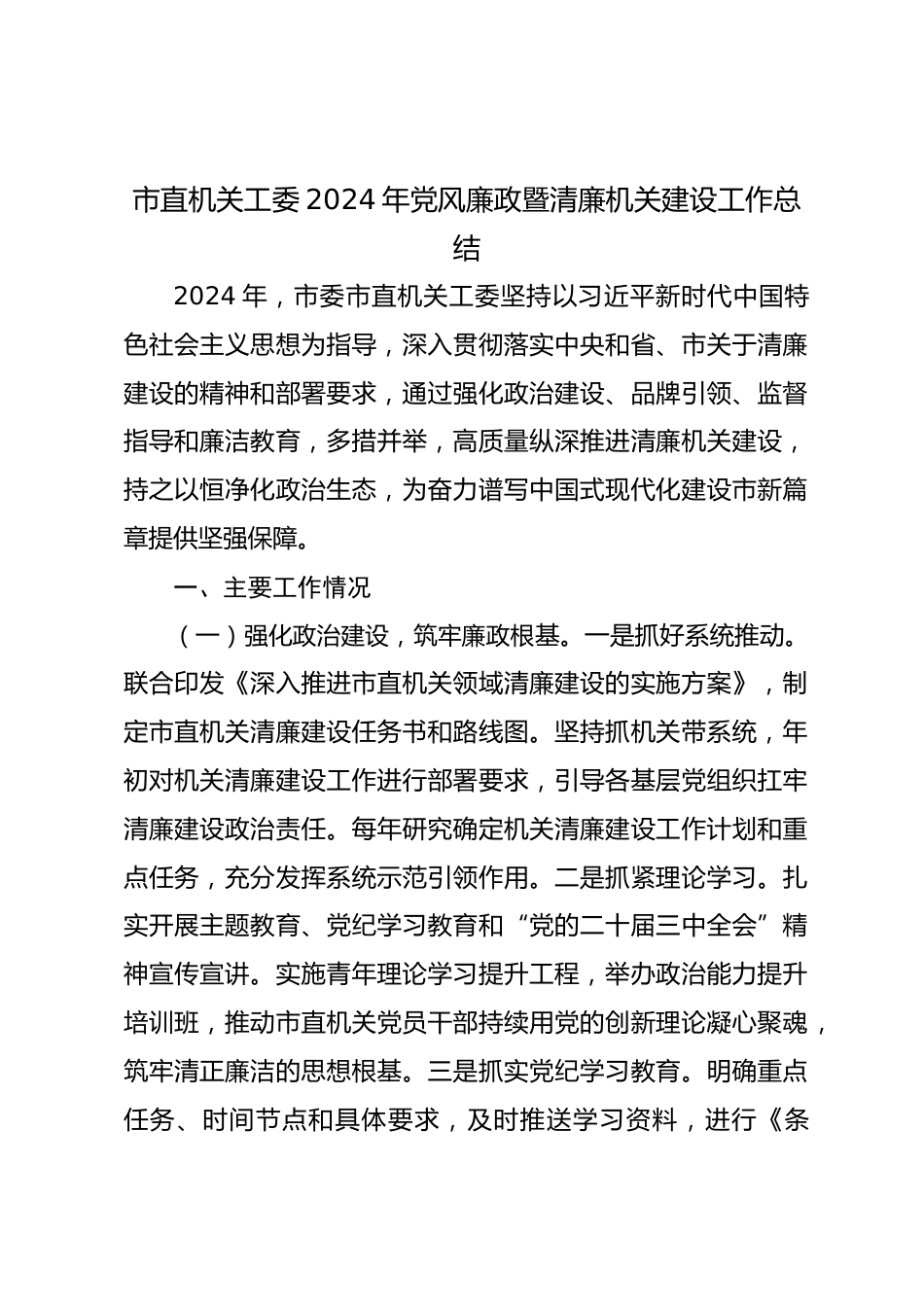 市直机关工委2024年党风廉政暨清廉机关建设工作总结

2024年，市委市直机关工委坚持以习近平新时代中国特色社会主义思想为指导，深入贯彻落实中央和省、市关于清廉建设的精神和部署要求，通过强化政治建设、品牌引领、监督指导和廉洁教育，多措并举，高质量纵深推进清廉机关建设，持之以恒净化政治生态，为奋力谱写中国式现代化建设市新篇章提供坚强保障。

一、主要工作情况

（一）强化政治建设，筑牢廉政根基。一是抓好系统推动。联合印发《深入推进市直机关领域清廉建设的实施方案》，制定市直机关清廉建设任务书和路线图。坚持抓机关带系统，年初对机关清廉建设工作进行部署要求，引导各基层党组织扛牢清廉建设政治责任。每年研究确定机关清廉建设工作计划和重点任务，充分发挥系统示范引领作用。二是抓紧理论学习。扎实开展主题教育、党纪学习教育和“党的二十届三中全会”精神宣传宣讲。实施青年理论学习提升工程，举办政治能力提升培训班，推动市直机关党员干部持续用党的创新理论凝心聚魂，筑牢清正廉洁的思想根基。三是抓实党纪学习教育。明确重点任务、时间节点和具体要求，及时推送学习资料，进行《条